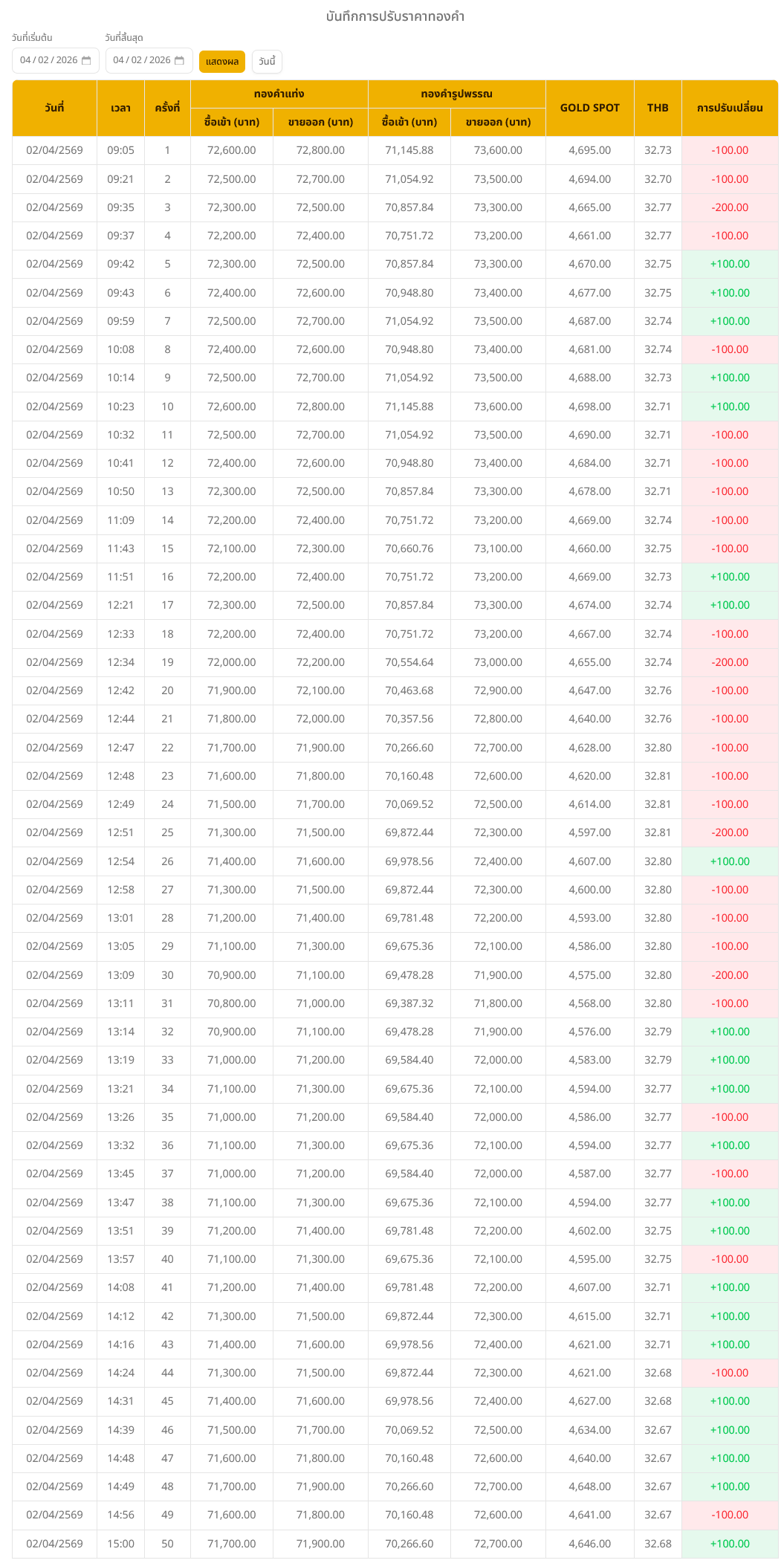 บันทึกการปรับราคาทองคำ

วันที่เริ่มต้น
04 / 02 / 2026

วันที่สิ้นสุด
04 / 02 / 2026

แสดงผล

วันนี้

| วันที่ | เวลา | ครั้งที่ | ทองคำแท่ง ซื้อเข้า (บาท) | ทองคำแท่ง ขายออก (บาท) | ทองคำรูปพรรณ ซื้อเข้า (บาท) | ทองคำรูปพรรณ ขายออก (บาท) | GOLD SPOT | THB | การปรับเปลี่ยน |
|---|---|---|---|---|---|---|---|---|---|
| 02/04/2569 | 09:05 | 1 | 72,600.00 | 72,800.00 | 71,145.88 | 73,600.00 | 4,695.00 | 32.73 | -100.00 |
| 02/04/2569 | 09:21 | 2 | 72,500.00 | 72,700.00 | 71,054.92 | 73,500.00 | 4,694.00 | 32.70 | -100.00 |
| 02/04/2569 | 09:35 | 3 | 72,300.00 | 72,500.00 | 70,857.84 | 73,300.00 | 4,665.00 | 32.77 | -200.00 |
| 02/04/2569 | 09:37 | 4 | 72,200.00 | 72,400.00 | 70,751.72 | 73,200.00 | 4,661.00 | 32.77 | -100.00 |
| 02/04/2569 | 09:42 | 5 | 72,300.00 | 72,500.00 | 70,857.84 | 73,300.00 | 4,670.00 | 32.75 | +100.00 |
| 02/04/2569 | 09:43 | 6 | 72,400.00 | 72,600.00 | 70,948.80 | 73,400.00 | 4,677.00 | 32.75 | +100.00 |
| 02/04/2569 | 09:59 | 7 | 72,500.00 | 72,700.00 | 71,054.92 | 73,500.00 | 4,687.00 | 32.74 | +100.00 |
| 02/04/2569 | 10:08 | 8 | 72,400.00 | 72,600.00 | 70,948.80 | 73,400.00 | 4,681.00 | 32.74 | -100.00 |
| 02/04/2569 | 10:14 | 9 | 72,500.00 | 72,700.00 | 71,054.92 | 73,500.00 | 4,688.00 | 32.73 | +100.00 |
| 02/04/2569 | 10:23 | 10 | 72,600.00 | 72,800.00 | 71,145.88 | 73,600.00 | 4,698.00 | 32.71 | +100.00 |
| 02/04/2569 | 10:32 | 11 | 72,500.00 | 72,700.00 | 71,054.92 | 73,500.00 | 4,690.00 | 32.71 | -100.00 |
| 02/04/2569 | 10:41 | 12 | 72,400.00 | 72,600.00 | 70,948.80 | 73,400.00 | 4,684.00 | 32.71 | -100.00 |
| 02/04/2569 | 10:50 | 13 | 72,300.00 | 72,500.00 | 70,857.84 | 73,300.00 | 4,678.00 | 32.71 | -100.00 |
| 02/04/2569 | 11:09 | 14 | 72,200.00 | 72,400.00 | 70,751.72 | 73,200.00 | 4,669.00 | 32.74 | -100.00 |
| 02/04/2569 | 11:43 | 15 | 72,100.00 | 72,300.00 | 70,660.76 | 73,100.00 | 4,660.00 | 32.75 | -100.00 |
| 02/04/2569 | 11:51 | 16 | 72,200.00 | 72,400.00 | 70,751.72 | 73,200.00 | 4,669.00 | 32.73 | +100.00 |
| 02/04/2569 | 12:21 | 17 | 72,300.00 | 72,500.00 | 70,857.84 | 73,300.00 | 4,674.00 | 32.74 | +100.00 |
| 02/04/2569 | 12:33 | 18 | 72,200.00 | 72,400.00 | 70,751.72 | 73,200.00 | 4,667.00 | 32.74 | -100.00 |
| 02/04/2569 | 12:34 | 19 | 72,000.00 | 72,200.00 | 70,554.64 | 73,000.00 | 4,655.00 | 32.74 | -200.00 |
| 02/04/2569 | 12:42 | 20 | 71,900.00 | 72,100.00 | 70,463.68 | 72,900.00 | 4,647.00 | 32.76 | -100.00 |
| 02/04/2569 | 12:44 | 21 | 71,800.00 | 72,000.00 | 70,357.56 | 72,800.00 | 4,640.00 | 32.76 | -100.00 |
| 02/04/2569 | 12:47 | 22 | 71,700.00 | 71,900.00 | 70,266.60 | 72,700.00 | 4,628.00 | 32.80 | -100.00 |
| 02/04/2569 | 12:48 | 23 | 71,600.00 | 71,800.00 | 70,160.48 | 72,600.00 | 4,620.00 | 32.81 | -100.00 |
| 02/04/2569 | 12:49 | 24 | 71,500.00 | 71,700.00 | 70,069.52 | 72,500.00 | 4,614.00 | 32.81 | -100.00 |
| 02/04/2569 | 12:51 | 25 | 71,300.00 | 71,500.00 | 69,872.44 | 72,300.00 | 4,597.00 | 32.81 | -200.00 |
| 02/04/2569 | 12:54 | 26 | 71,400.00 | 71,600.00 | 69,978.56 | 72,400.00 | 4,607.00 | 32.80 | +100.00 |
| 02/04/2569 | 12:58 | 27 | 71,300.00 | 71,500.00 | 69,872.44 | 72,300.00 | 4,600.00 | 32.80 | -100.00 |
| 02/04/2569 | 13:01 | 28 | 71,200.00 | 71,400.00 | 69,781.48 | 72,200.00 | 4,593.00 | 32.80 | -100.00 |
| 02/04/2569 | 13:05 | 29 | 71,100.00 | 71,300.00 | 69,675.36 | 72,100.00 | 4,586.00 | 32.80 | -100.00 |
| 02/04/2569 | 13:09 | 30 | 70,900.00 | 71,100.00 | 69,478.28 | 71,900.00 | 4,575.00 | 32.80 | -200.00 |
| 02/04/2569 | 13:11 | 31 | 70,800.00 | 71,000.00 | 69,387.32 | 71,800.00 | 4,568.00 | 32.80 | -100.00 |
| 02/04/2569 | 13:14 | 32 | 70,900.00 | 71,100.00 | 69,478.28 | 71,900.00 | 4,576.00 | 32.79 | +100.00 |
| 02/04/2569 | 13:19 | 33 | 71,000.00 | 71,200.00 | 69,584.40 | 72,000.00 | 4,583.00 | 32.79 | +100.00 |
| 02/04/2569 | 13:21 | 34 | 71,100.00 | 71,300.00 | 69,675.36 | 72,100.00 | 4,594.00 | 32.77 | +100.00 |
| 02/04/2569 | 13:26 | 35 | 71,000.00 | 71,200.00 | 69,584.40 | 72,000.00 | 4,586.00 | 32.77 | -100.00 |
| 02/04/2569 | 13:32 | 36 | 71,100.00 | 71,300.00 | 69,675.36 | 72,100.00 | 4,594.00 | 32.77 | +100.00 |
| 02/04/2569 | 13:45 | 37 | 71,000.00 | 71,200.00 | 69,584.40 | 72,000.00 | 4,587.00 | 32.77 | -100.00 |
| 02/04/2569 | 13:47 | 38 | 71,100.00 | 71,300.00 | 69,675.36 | 72,100.00 | 4,594.00 | 32.77 | +100.00 |
| 02/04/2569 | 13:51 | 39 | 71,200.00 | 71,400.00 | 69,781.48 | 72,200.00 | 4,602.00 | 32.75 | +100.00 |
| 02/04/2569 | 13:57 | 40 | 71,100.00 | 71,300.00 | 69,675.36 | 72,100.00 | 4,595.00 | 32.75 | -100.00 |
| 02/04/2569 | 14:08 | 41 | 71,200.00 | 71,400.00 | 69,781.48 | 72,200.00 | 4,607.00 | 32.71 | +100.00 |
| 02/04/2569 | 14:12 | 42 | 71,300.00 | 71,500.00 | 69,872.44 | 72,300.00 | 4,615.00 | 32.71 | +100.00 |
| 02/04/2569 | 14:16 | 43 | 71,400.00 | 71,600.00 | 69,978.56 | 72,400.00 | 4,621.00 | 32.71 | +100.00 |
| 02/04/2569 | 14:24 | 44 | 71,300.00 | 71,500.00 | 69,872.44 | 72,300.00 | 4,621.00 | 32.68 | -100.00 |
| 02/04/2569 | 14:31 | 45 | 71,400.00 | 71,600.00 | 69,978.56 | 72,400.00 | 4,627.00 | 32.68 | +100.00 |
| 02/04/2569 | 14:39 | 46 | 71,500.00 | 71,700.00 | 70,069.52 | 72,500.00 | 4,634.00 | 32.67 | +100.00 |
| 02/04/2569 | 14:48 | 47 | 71,600.00 | 71,800.00 | 70,160.48 | 72,600.00 | 4,640.00 | 32.67 | +100.00 |
| 02/04/2569 | 14:49 | 48 | 71,700.00 | 71,900.00 | 70,266.60 | 72,700.00 | 4,648.00 | 32.67 | +100.00 |
| 02/04/2569 | 14:56 | 49 | 71,600.00 | 71,800.00 | 70,160.48 | 72,600.00 | 4,641.00 | 32.67 | -100.00 |
| 02/04/2569 | 15:00 | 50 | 71,700.00 | 71,900.00 | 70,266.60 | 72,700.00 | 4,646.00 | 32.68 | +100.00 |